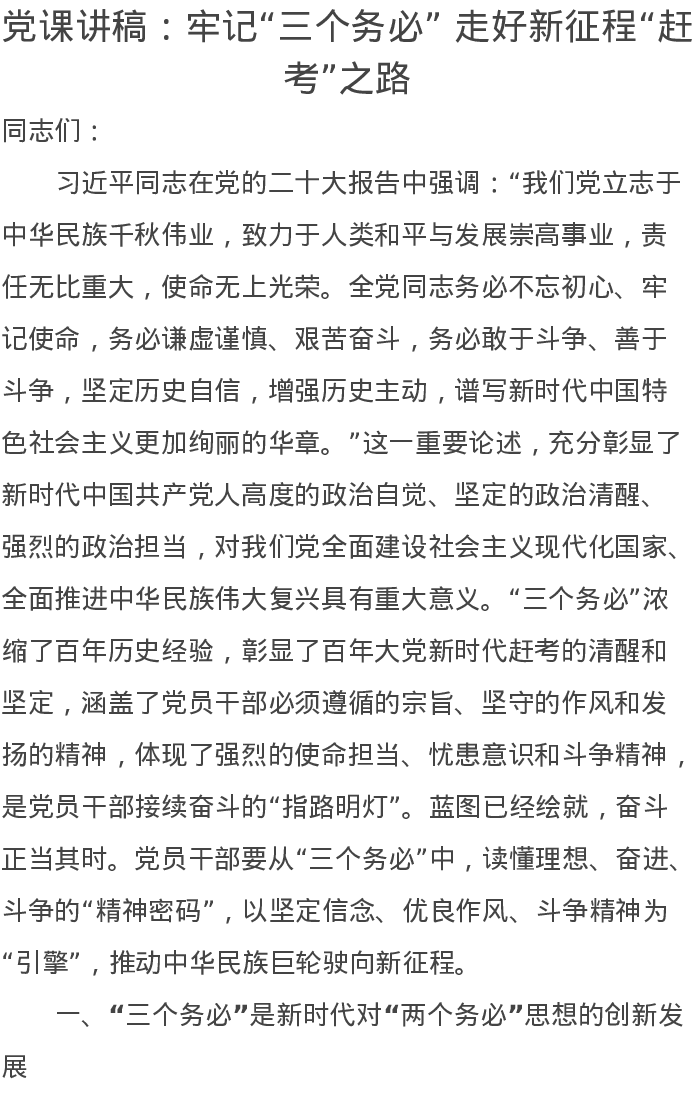 党课讲稿：牢记“三个务必” 走好新征程“赶考”之路

同志们：

习近平同志在党的二十大报告中强调：“我们党立志于中华民族千秋伟业，致力于人类和平与发展崇高事业，责任无比重大，使命无上光荣。全党同志务必不忘初心、牢记使命，务必谦虚谨慎、艰苦奋斗，务必敢于斗争、善于斗争，坚定历史自信，增强历史主动，谱写新时代中国特色社会主义更加绚丽的华章。”这一重要论述，充分彰显了新时代中国共产党人高度的政治自觉、坚定的政治清醒、强烈的政治担当，对我们党全面建设社会主义现代化国家、全面推进中华民族伟大复兴具有重大意义。“三个务必”浓缩了百年历史经验，彰显了百年大党新时代赶考的清醒和坚定，涵盖了党员干部必须遵循的宗旨、坚守的作风和发扬的精神，体现了强烈的使命担当、忧患意识和斗争精神，是党员干部接续奋斗的“指路明灯”。蓝图已经绘就，奋斗正当其时。党员干部要从“三个务必”中，读懂理想、奋进、斗争的“精神密码”，以坚定信念、优良作风、斗争精神为“引擎”，推动中华民族巨轮驶向新征程。

一、“三个务必”是新时代对“两个务必”思想的创新发展